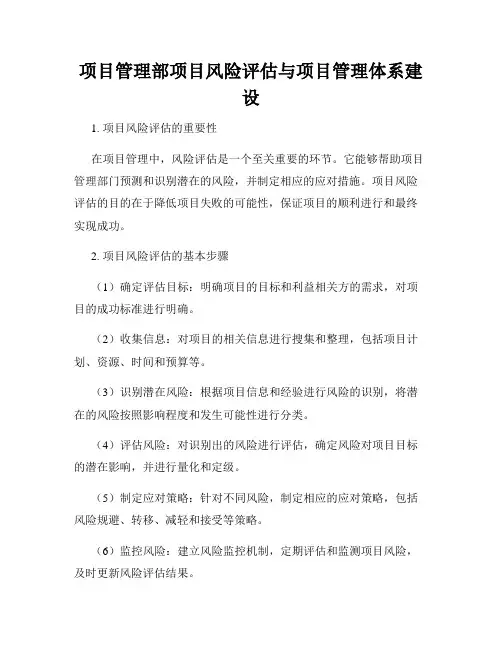 项目管理部项目风险评估与项目管理体系建设

1. 项目风险评估的重要性

在项目管理中，风险评估是一个至关重要的环节。它能够帮助项目管理部门预测和识别潜在的风险，并制定相应的应对措施。项目风险评估的目的在于降低项目失败的可能性，保证项目的顺利进行和最终实现成功。

2. 项目风险评估的基本步骤

（1）确定评估目标：明确项目的目标和利益相关方的需求，对项目的成功标准进行明确。

（2）收集信息：对项目的相关信息进行搜集和整理，包括项目计划、资源、时间和预算等。

（3）识别潜在风险：根据项目信息和经验进行风险的识别，将潜在的风险按照影响程度和发生可能性进行分类。

（4）评估风险：对识别出的风险进行评估，确定风险对项目目标的潜在影响，并进行量化和定级。

（5）制定应对策略：针对不同风险，制定相应的应对策略，包括风险规避、转移、减轻和接受等策略。

（6）监控风险：建立风险监控机制，定期评估和监测项目风险，及时更新风险评估结果。